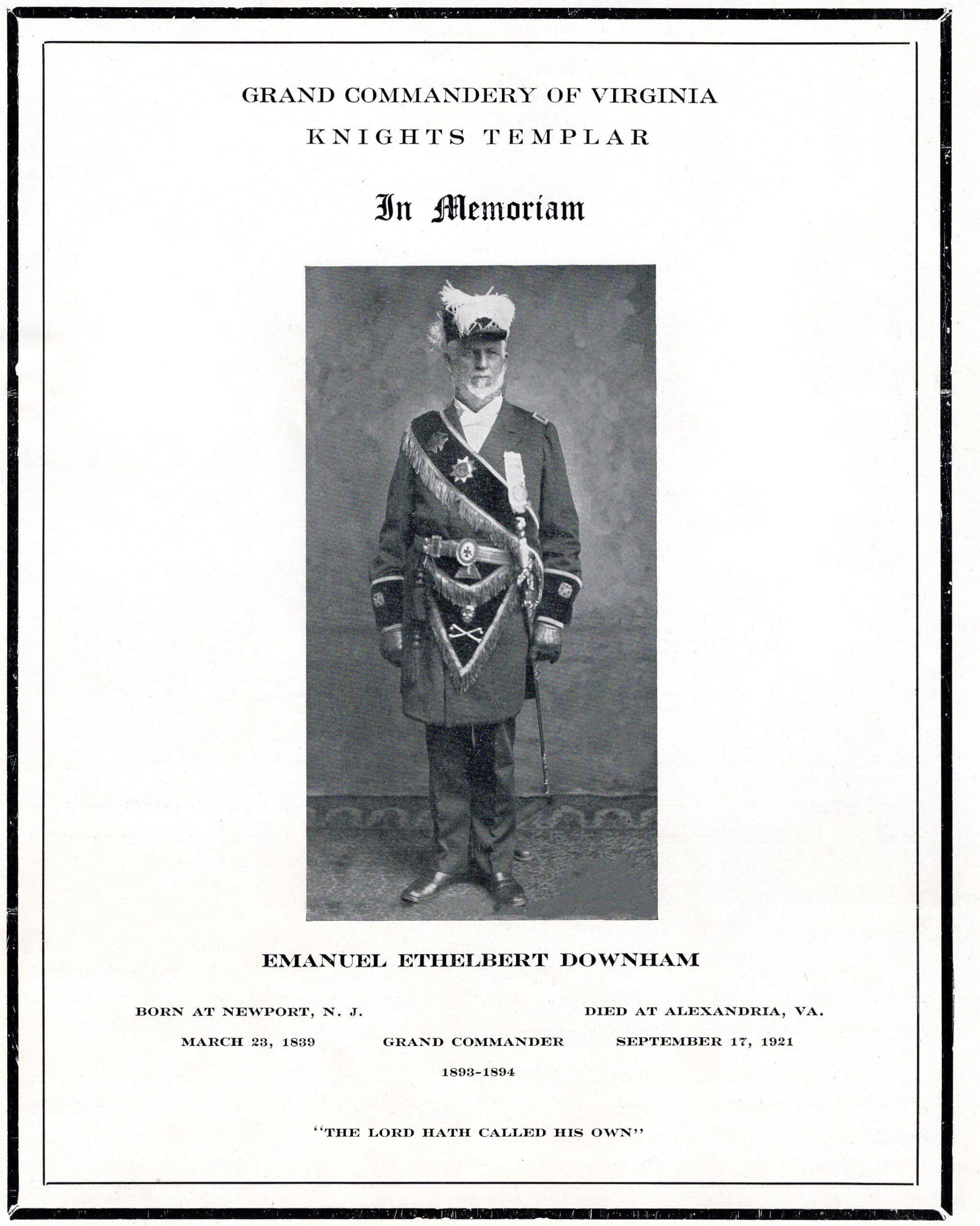 GRAND COMMANDERY OF VIRGINIA
KNIGHTS TEMPLAR

In Memoriam

EMANUEL ETHELBERT DOWNHAM

BORN AT NEWPORT, N. J.
MARCH 23, 1839

GRAND COMMANDER
1893-1894

DIED AT ALEXANDRIA, VA.
SEPTEMBER 17, 1921

"THE LORD HATH CALLED HIS OWN"